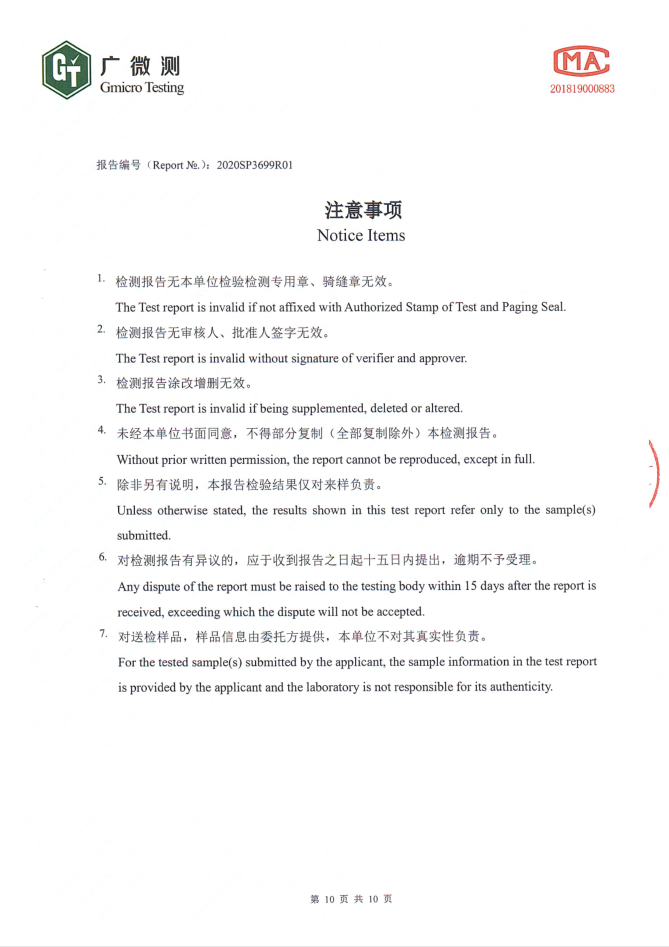 GT 广微测
Gmicro Testing

MA
201819000883

报告编号（Report №.）：2020SP3699R01

注意事项
Notice Items

1. 检测报告无本单位检验检测专用章、骑缝章无效。
The Test report is invalid if not affixed with Authorized Stamp of Test and Paging Seal.

2. 检测报告无审核人、批准人签字无效。
The Test report is invalid without signature of verifier and approver.

3. 检测报告涂改增删无效。
The Test report is invalid if being supplemented, deleted or altered.

4. 未经本单位书面同意，不得部分复制（全部复制除外）本检测报告。
Without prior written permission, the report cannot be reproduced, except in full.

5. 除非另有说明，本报告检验结果仅对来样负责。
Unless otherwise stated, the results shown in this test report refer only to the sample(s) submitted.

6. 对检测报告有异议的，应于收到报告之日起十五日内提出，逾期不予受理。
Any dispute of the report must be raised to the testing body within 15 days after the report is received, exceeding which the dispute will not be accepted.

7. 对送检样品，样品信息由委托方提供，本单位不对其真实性负责。
For the tested sample(s) submitted by the applicant, the sample information in the test report is provided by the applicant and the laboratory is not responsible for its authenticity.

第 10 页 共 10 页